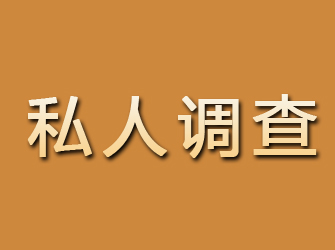 私人调查